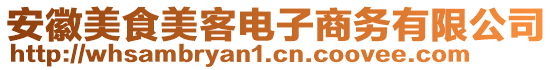 安徽美食美客电子商务有限公司
http://whsambryan1.cn.coovee.com